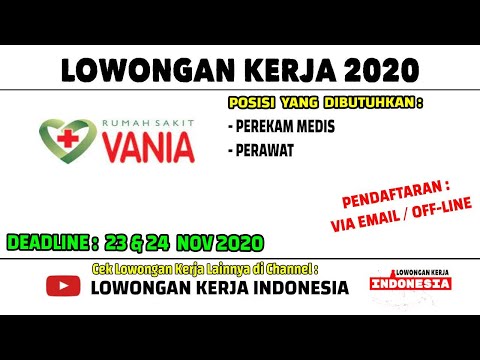 LOWONGAN KERJA 2020

RUMAH SAKIT
VANIA

POSISI YANG DIBUTUHKAN :

- PEREKAM MEDIS

- PERAWAT

PENDAFTARAN :
VIA EMAIL / OFF-LINE

DEADLINE : 23 & 24 NOV 2020

Cek Lowongan Kerja Lainnya di Channel :

LOWONGAN KERJA INDONESIA

LOWONGAN KERJA
INDONESIA